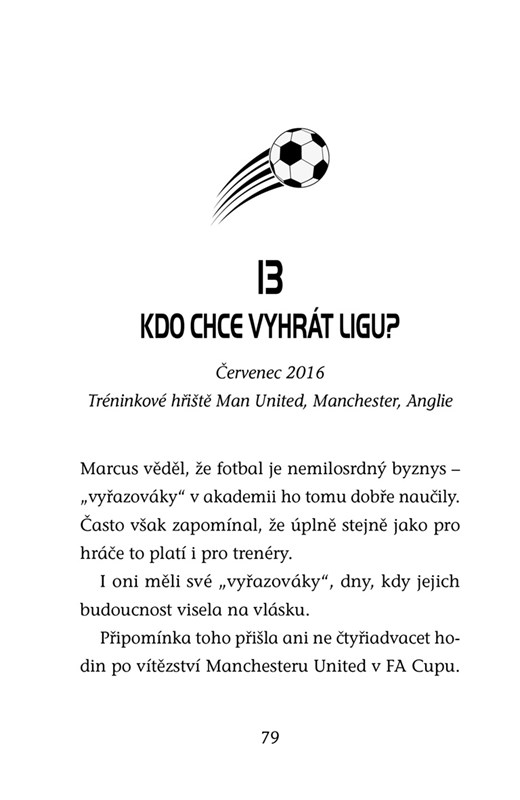 13

KDO CHCE VYHRÁT LIGU?

Červenec 2016
Tréninkové hřiště Man United, Manchester, Anglie

Marcus věděl, že fotbal je nemilosrdný byznys – „vyřazováky“ v akademii ho tomu dobře naučily. Často však zapomínal, že úplně stejně jako pro hráče to platí i pro trenéry.

I oni měli své „vyřazováky“, dny, kdy jejich budoucnost visela na vlásku.

Připomínka toho přišla ani ne čtyřiadvacet hodin po vítězství Manchesteru United v FA Cupu.

79